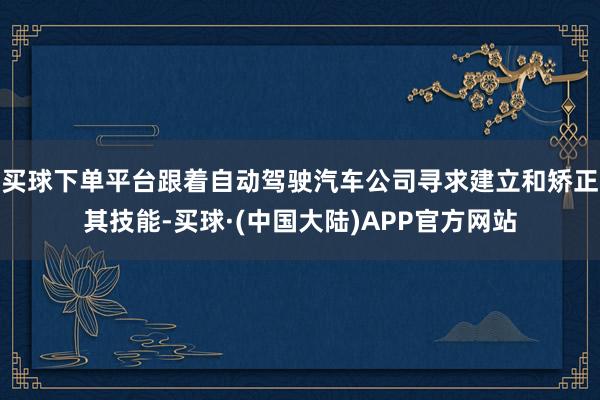 买球下单平台跟着自动驾驶汽车公司寻求建立和矫正其技能-买球·(中国大陆)APP官方网站